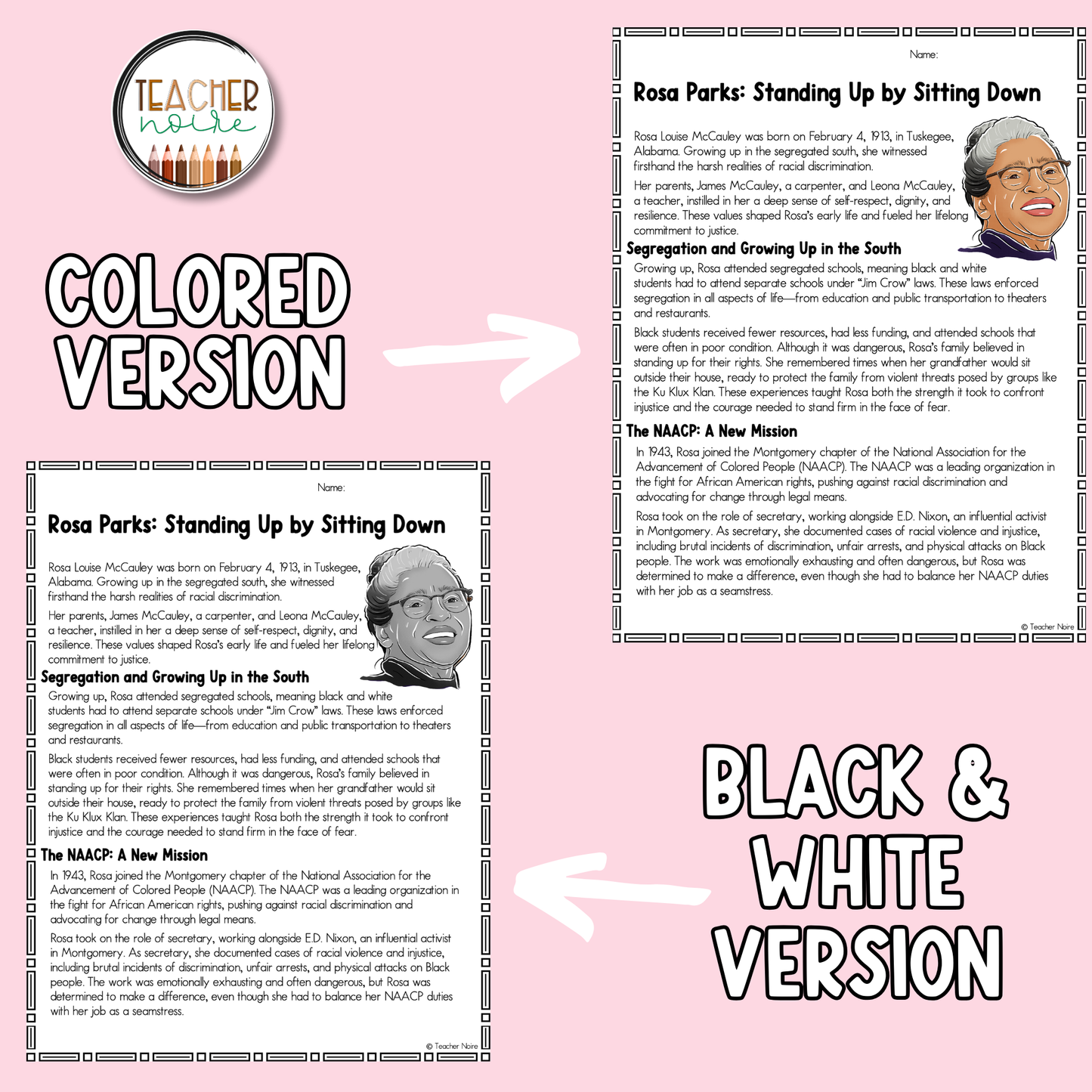 TEACHER noire

COLORED VERSION

Name:

Rosa Parks: Standing Up by Sitting Down

Rosa Louise McCauley was born on February 4, 1913, in Tuskegee, Alabama. Growing up in the segregated south, she witnessed firsthand the harsh realities of racial discrimination.

Her parents, James McCauley, a carpenter, and Leona McCauley, a teacher, instilled in her a deep sense of self-respect, dignity, and resilience. These values shaped Rosa's early life and fueled her lifelong commitment to justice.

Segregation and Growing Up in the South

Growing up, Rosa attended segregated schools, meaning black and white students had to attend separate schools under "Jim Crow" laws. These laws enforced segregation in all aspects of life—from education and public transportation to theaters and restaurants.

Black students received fewer resources, had less funding, and attended schools that were often in poor condition. Although it was dangerous, Rosa's family believed in standing up for their rights. She remembered times when her grandfather would sit outside their house, ready to protect the family from violent threats posed by groups like the Ku Klux Klan. These experiences taught Rosa both the strength it took to confront injustice and the courage needed to stand firm in the face of fear.

The NAACP: A New Mission

In 1943, Rosa joined the Montgomery chapter of the National Association for the Advancement of Colored People (NAACP). The NAACP was a leading organization in the fight for African American rights, pushing against racial discrimination and advocating for change through legal means.

Rosa took on the role of secretary, working alongside E.D. Nixon, an influential activist in Montgomery. As secretary, she documented cases of racial violence and injustice, including brutal incidents of discrimination, unfair arrests, and physical attacks on Black people. The work was emotionally exhausting and often dangerous, but Rosa was determined to make a difference, even though she had to balance her NAACP duties with her job as a seamstress.

© Teacher Noire

Name:

Rosa Parks: Standing Up by Sitting Down

Rosa Louise McCauley was born on February 4, 1913, in Tuskegee, Alabama. Growing up in the segregated south, she witnessed firsthand the harsh realities of racial discrimination.

Her parents, James McCauley, a carpenter, and Leona McCauley, a teacher, instilled in her a deep sense of self-respect, dignity, and resilience. These values shaped Rosa's early life and fueled her lifelong commitment to justice.

Segregation and Growing Up in the South

Growing up, Rosa attended segregated schools, meaning black and white students had to attend separate schools under "Jim Crow" laws. These laws enforced segregation in all aspects of life—from education and public transportation to theaters and restaurants.

Black students received fewer resources, had less funding, and attended schools that were often in poor condition. Although it was dangerous, Rosa's family believed in standing up for their rights. She remembered times when her grandfather would sit outside their house, ready to protect the family from violent threats posed by groups like the Ku Klux Klan. These experiences taught Rosa both the strength it took to confront injustice and the courage needed to stand firm in the face of fear.

The NAACP: A New Mission

In 1943, Rosa joined the Montgomery chapter of the National Association for the Advancement of Colored People (NAACP). The NAACP was a leading organization in the fight for African American rights, pushing against racial discrimination and advocating for change through legal means.

Rosa took on the role of secretary, working alongside E.D. Nixon, an influential activist in Montgomery. As secretary, she documented cases of racial violence and injustice, including brutal incidents of discrimination, unfair arrests, and physical attacks on Black people. The work was emotionally exhausting and often dangerous, but Rosa was determined to make a difference, even though she had to balance her NAACP duties with her job as a seamstress.

© Teacher Noire

BLACK & WHITE VERSION